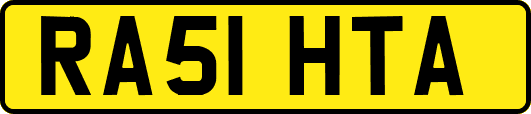 RA51 HTA